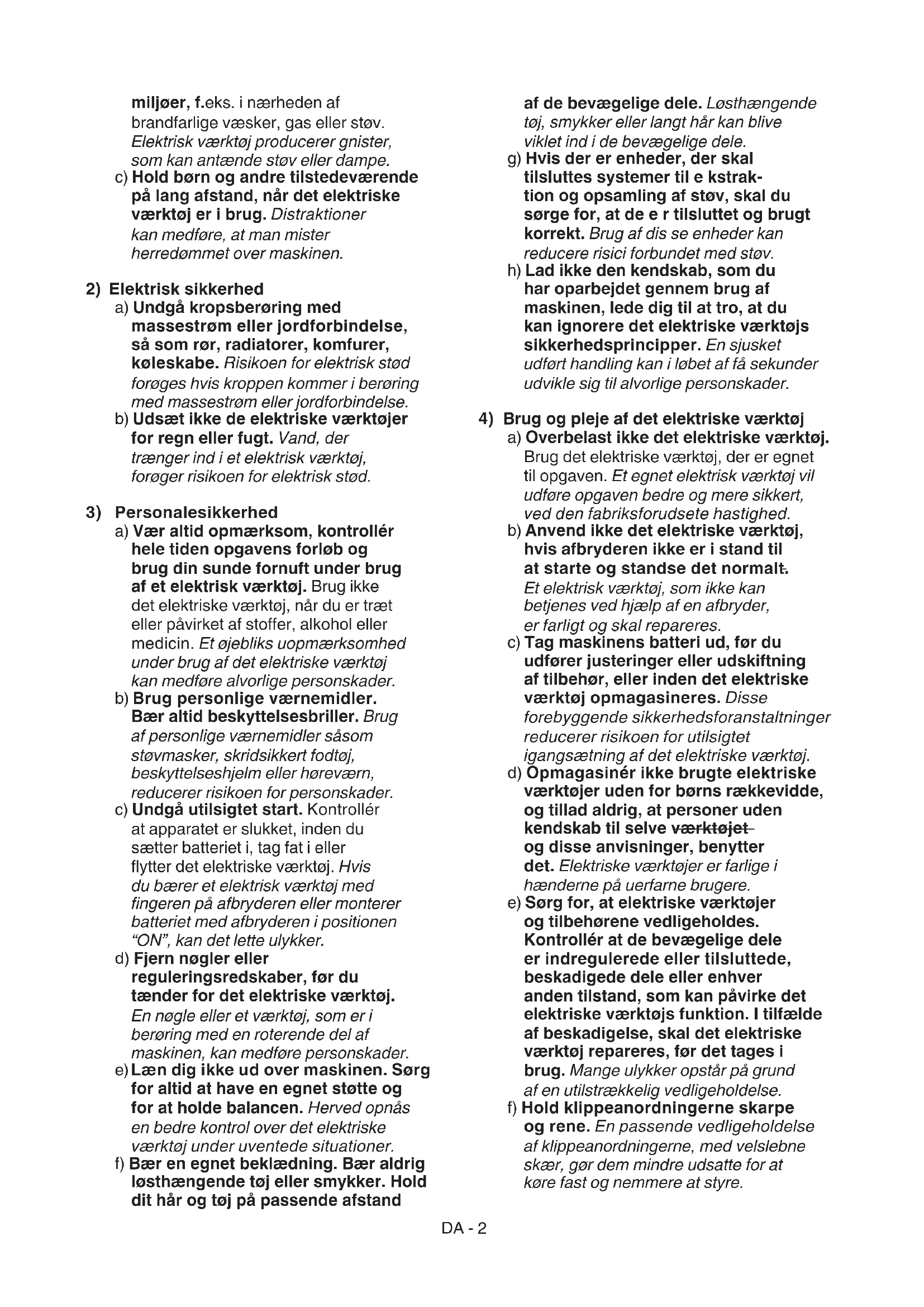 miljøer, f.eks. i nærheden af brandfarlige væsker, gas eller støv. Elektrisk værktøj producerer gnister, som kan antænde støv eller dampe.

c) Hold børn og andre tilstedeværende på lang afstand, når det elektriske værktøj er i brug. Distraktioner kan medføre, at man mister herredømmet over maskinen.

2) Elektrisk sikkerhed

a) Undgå kropsberøring med massestrøm eller jordforbindelse, så som rør, radiatorer, komfurer, køleskabe. Risikoen for elektrisk stød forøges hvis kroppen kommer i berøring med massestrøm eller jordforbindelse.

b) Udsæt ikke de elektriske værktøjer for regn eller fugt. Vand, der trænger ind i et elektrisk værktøj, forøger risikoen for elektrisk stød.

3) Personalesikkerhed

a) Vær altid opmærksom, kontrollér hele tiden opgavens forløb og brug din sunde fornuft under brug af et elektrisk værktøj. Brug ikke det elektriske værktøj, når du er træt eller påvirket af stoffer, alkohol eller medicin. Et øjebliks uopmærksomhed under brug af det elektriske værktøj kan medføre alvorlige personskader.

b) Brug personlige værnemidler. Bær altid beskyttelsesbriller. Brug af personlige værnemidler såsom støvmasker, skridsikkert fodtøj, beskyttelseshjelm eller høreværn, reducerer risikoen for personskader.

c) Undgå utilsigtet start. Kontrollér at apparatet er slukket, inden du sætter batteriet i, tag fat i eller flytter det elektriske værktøj. Hvis du bærer et elektrisk værktøj med fingeren på afbryderen eller monterer batteriet med afbryderen i positionen “ON”, kan det lette ulykker.

d) Fjern nøgler eller reguleringsredskaber, før du tænder for det elektriske værktøj. En nøgle eller et værktøj, som er i berøring med en roterende del af maskinen, kan medføre personskader.

e) Læn dig ikke ud over maskinen. Sørg for altid at have en egnet støtte og for at holde balancen. Herved opnås en bedre kontrol over det elektriske værktøj under uventede situationer.

f) Bær en egnet beklædning. Bær aldrig løsthængende tøj eller smykker. Hold dit hår og tøj på passende afstand af de bevægelige dele. Løsthængende tøj, smykker eller langt hår kan blive viklet ind i de bevægelige dele.

g) Hvis der er enheder, der skal tilsluttes systemer til e kstraktion og opsamling af støv, skal du sørge for, at de e r tilsluttet og brugt korrekt. Brug af dis se enheder kan reducere risici forbundet med støv.

h) Lad ikke den kendskab, som du har oparbejdet gennem brug af maskinen, lede dig til at tro, at du kan ignorere det elektriske værktøjs sikkerhedsprincipper. En sjusket udført handling kan i løbet af få sekunder udvikle sig til alvorlige personskader.

4) Brug og pleje af det elektriske værktøj

a) Overbelast ikke det elektriske værktøj. Brug det elektriske værktøj, der er egnet til opgaven. Et egnet elektrisk værktøj vil udføre opgaven bedre og mere sikkert, ved den fabriksforudsete hastighed.

b) Anvend ikke det elektriske værktøj, hvis afbryderen ikke er i stand til at starte og standse det normalt. Et elektrisk værktøj, som ikke kan betjenes ved hjælp af en afbryder, er farligt og skal repareres.

c) Tag maskinens batteri ud, før du udfører justeringer eller udskiftning af tilbehør, eller inden det elektriske værktøj opmagasineres. Disse forebyggende sikkerhedsforanstaltninger reducerer risikoen for utilsigtet igangsætning af det elektriske værktøj.

d) Opmagasinér ikke brugte elektriske værktøjer uden for børns rækkevidde, og tillad aldrig, at personer uden kendskab til selve værktøjet og disse anvisninger, benytter det. Elektriske værktøjer er farlige i hænderne på uerfarne brugere.

e) Sørg for, at elektriske værktøjer og tilbehørene vedligeholdes. Kontrollér at de bevægelige dele er indregulerede eller tilsluttede, beskadigede dele eller enhver anden tilstand, som kan påvirke det elektriske værktøjs funktion. I tilfælde af beskadigelse, skal det elektriske værktøj repareres, før det tages i brug. Mange ulykker opstår på grund af en utilstrækkelig vedligeholdelse.

f) Hold klippeanordningerne skarpe og rene. En passende vedligeholdelse af klippeanordningerne, med velslebne skær, gør dem mindre udsatte for at køre fast og nemmere at styre.

DA - 2